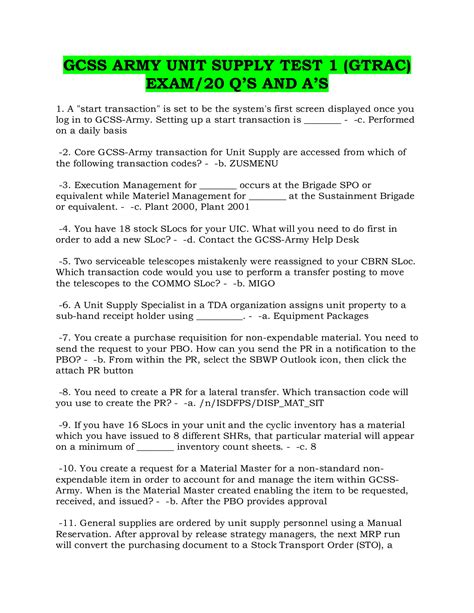 GCSS ARMY UNIT SUPPLY TEST 1 (GTRAC) EXAM/20 Q'S AND A'S

1. A "start transaction" is set to be the system's first screen displayed once you log in to GCSS-Army. Setting up a start transaction is ________ - -c. Performed on a daily basis

-2. Core GCSS-Army transaction for Unit Supply are accessed from which of the following transaction codes? - -b. ZUSMENU

-3. Execution Management for ________ occurs at the Brigade SPO or equivalent while Materiel Management for ________ at the Sustainment Brigade or equivalent. - -c. Plant 2000, Plant 2001

-4. You have 18 stock SLocs for your UIC. What will you need to do first in order to add a new SLoc? - -d. Contact the GCSS-Army Help Desk

-5. Two serviceable telescopes mistakenly were reassigned to your CBRN SLoc. Which transaction code would you use to perform a transfer posting to move the telescopes to the COMMO SLoc? - -b. MIGO

-6. A Unit Supply Specialist in a TDA organization assigns unit property to a sub-hand receipt holder using _________. - -a. Equipment Packages

-7. You create a purchase requisition for non-expendable material. You need to send the request to your PBO. How can you send the PR in a notification to the PBO? - -b. From within the PR, select the SBWP Outlook icon, then click the attach PR button

-8. You need to create a PR for a lateral transfer. Which transaction code will you use to create the PR? - -a. /n/ISDFPS/DISP_MAT_SIT

-9. If you have 16 SLocs in your unit and the cyclic inventory has a material which you have issued to 8 different SHRs, that particular material will appear on a minimum of ________ inventory count sheets. - -c. 8

-10. You create a request for a Material Master for a non-standard non-expendable item in order to account for and manage the item within GCSS-Army. When is the Material Master created enabling the item to be requested, received, and issued? - -b. After the PBO provides approval

-11. General supplies are ordered by unit supply personnel using a Manual Reservation. After approval by release strategy managers, the next MRP run will convert the purchasing document to a Stock Transport Order (STO), a